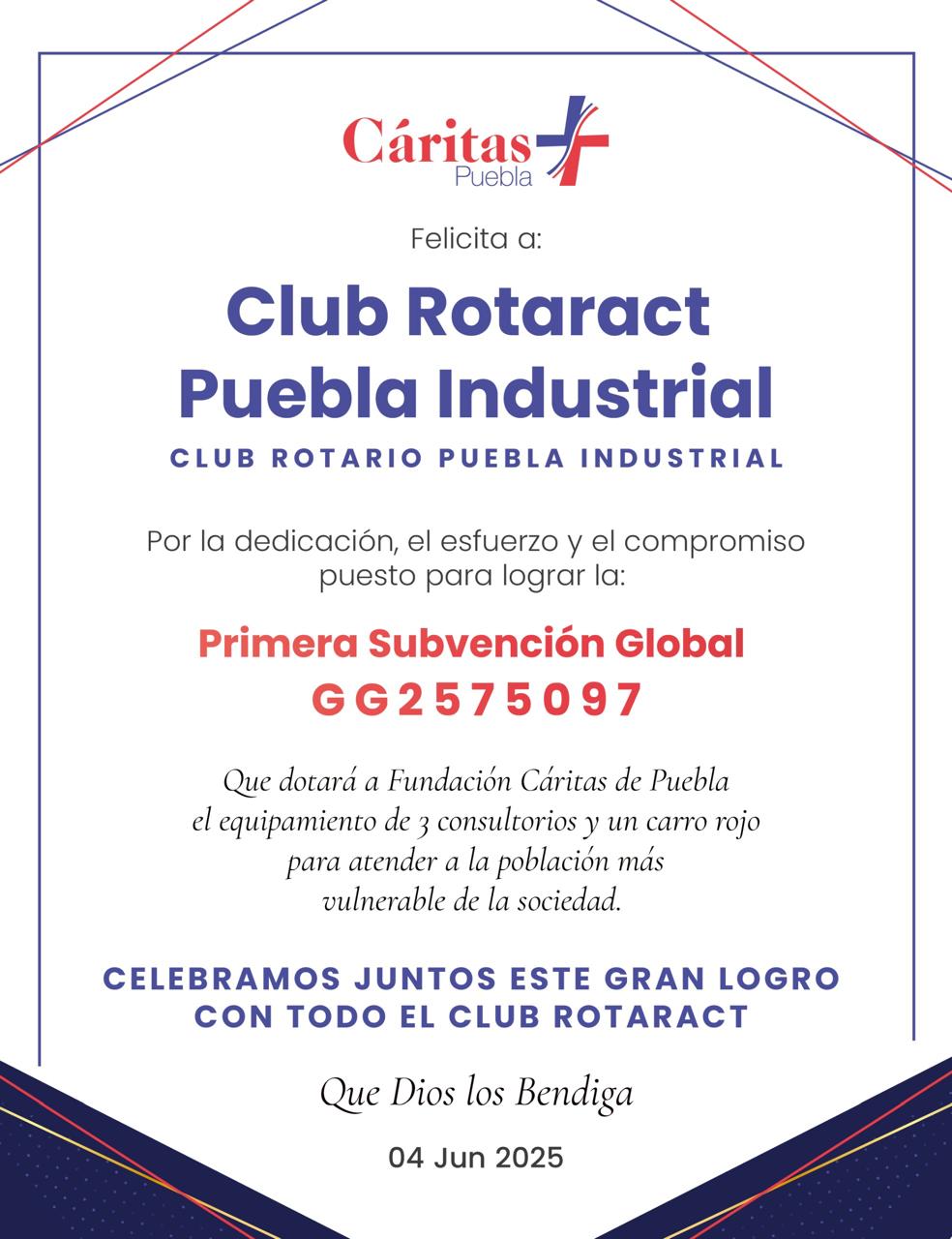 Cáritas
Puebla

Felicita a:

Club Rotaract
Puebla Industrial

CLUB ROTARIO PUEBLA INDUSTRIAL

Por la dedicación, el esfuerzo y el compromiso puesto para lograr la:

Primera Subvención Global
GG2575097

Que dotará a Fundación Cáritas de Puebla el equipamiento de 3 consultorios y un carro rojo para atender a la población más vulnerable de la sociedad.

CELEBRAMOS JUNTOS ESTE GRAN LOGRO CON TODO EL CLUB ROTARACT

Que Dios los Bendiga

04 Jun 2025